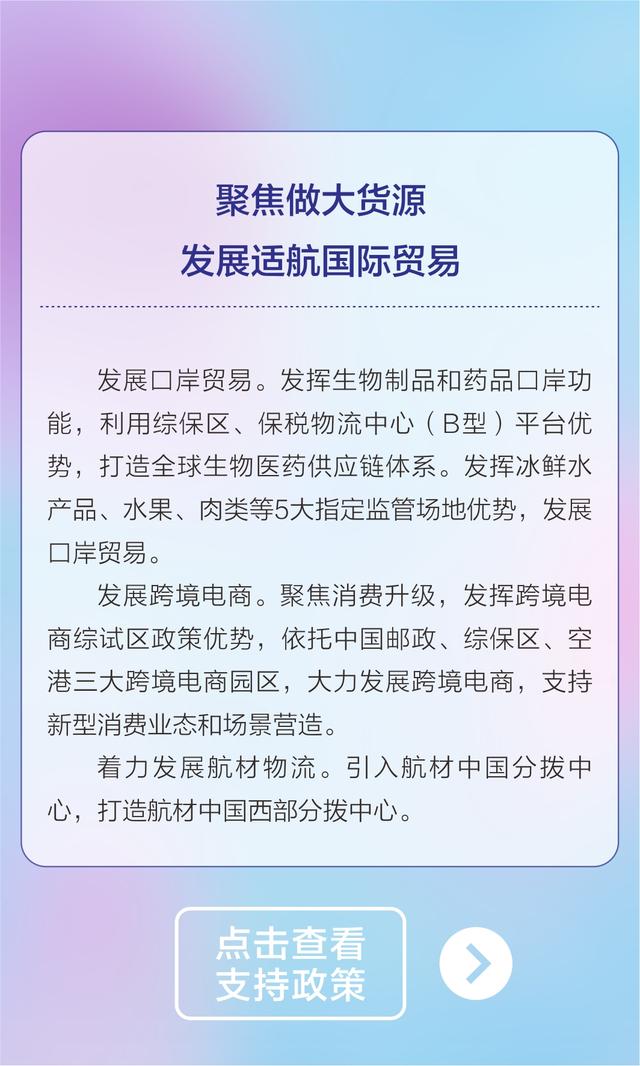 聚焦做大货源
发展适航国际贸易

发展口岸贸易。发挥生物制品和药品口岸功能，利用综保区、保税物流中心（B型）平台优势，打造全球生物医药供应链体系。发挥冰鲜水产品、水果、肉类等5大指定监管场地优势，发展口岸贸易。

发展跨境电商。聚焦消费升级，发挥跨境电商综试区政策优势，依托中国邮政、综保区、空港三大跨境电商园区，大力发展跨境电商，支持新型消费业态和场景营造。

着力发展航材物流。引入航材中国分拨中心，打造航材中国西部分拨中心。

点击查看
支持政策